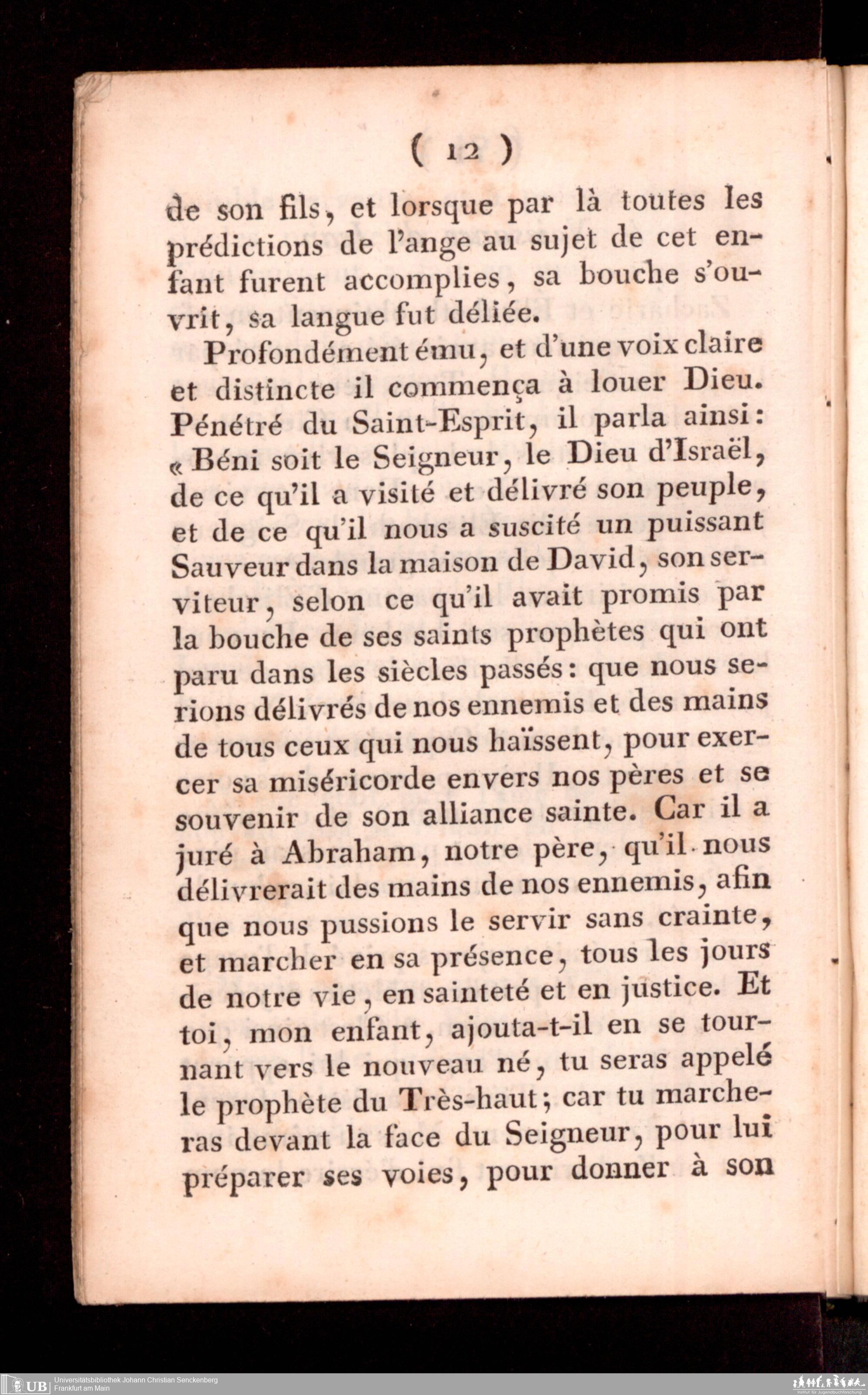 ( 12 )

de son fils, et lorsque par là toutes les prédictions de l'ange au sujet de cet enfant furent accomplies, sa bouche s'ouvrit, sa langue fut déliée.

Profondément ému, et d'une voix claire et distincte il commença à louer Dieu. Pénétré du Saint-Esprit, il parla ainsi: « Béni soit le Seigneur, le Dieu d'Israël, de ce qu'il a visité et délivré son peuple, et de ce qu'il nous a suscité un puissant Sauveur dans la maison de David, son serviteur, selon ce qu'il avait promis par la bouche de ses saints prophètes qui ont paru dans les siècles passés: que nous serions délivrés de nos ennemis et des mains de tous ceux qui nous haïssent, pour exercer sa miséricorde envers nos pères et se souvenir de son alliance sainte. Car il a juré à Abraham, notre père, qu'il nous délivrerait des mains de nos ennemis, afin que nous pussions le servir sans crainte, et marcher en sa présence, tous les jours de notre vie, en sainteté et en justice. Et toi, mon enfant, ajouta-t-il en se tournant vers le nouveau né, tu seras appelé le prophète du Très-haut; car tu marcheras devant la face du Seigneur, pour lui préparer ses voies, pour donner à son

UB Universitätsbibliothek Johann Christian Senckenberg
Frankfurt am Main